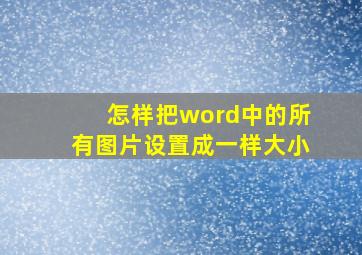 怎样把word中的所有图片设置成一样大小